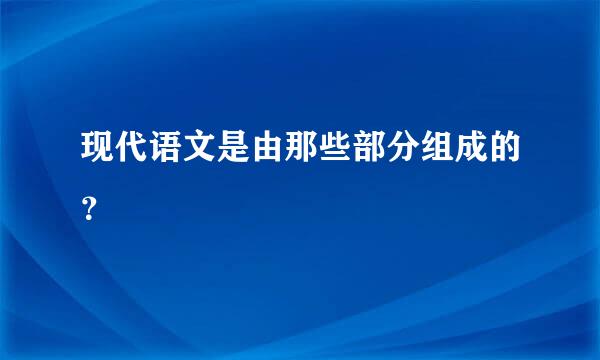 现代语文是由那些部分组成的？